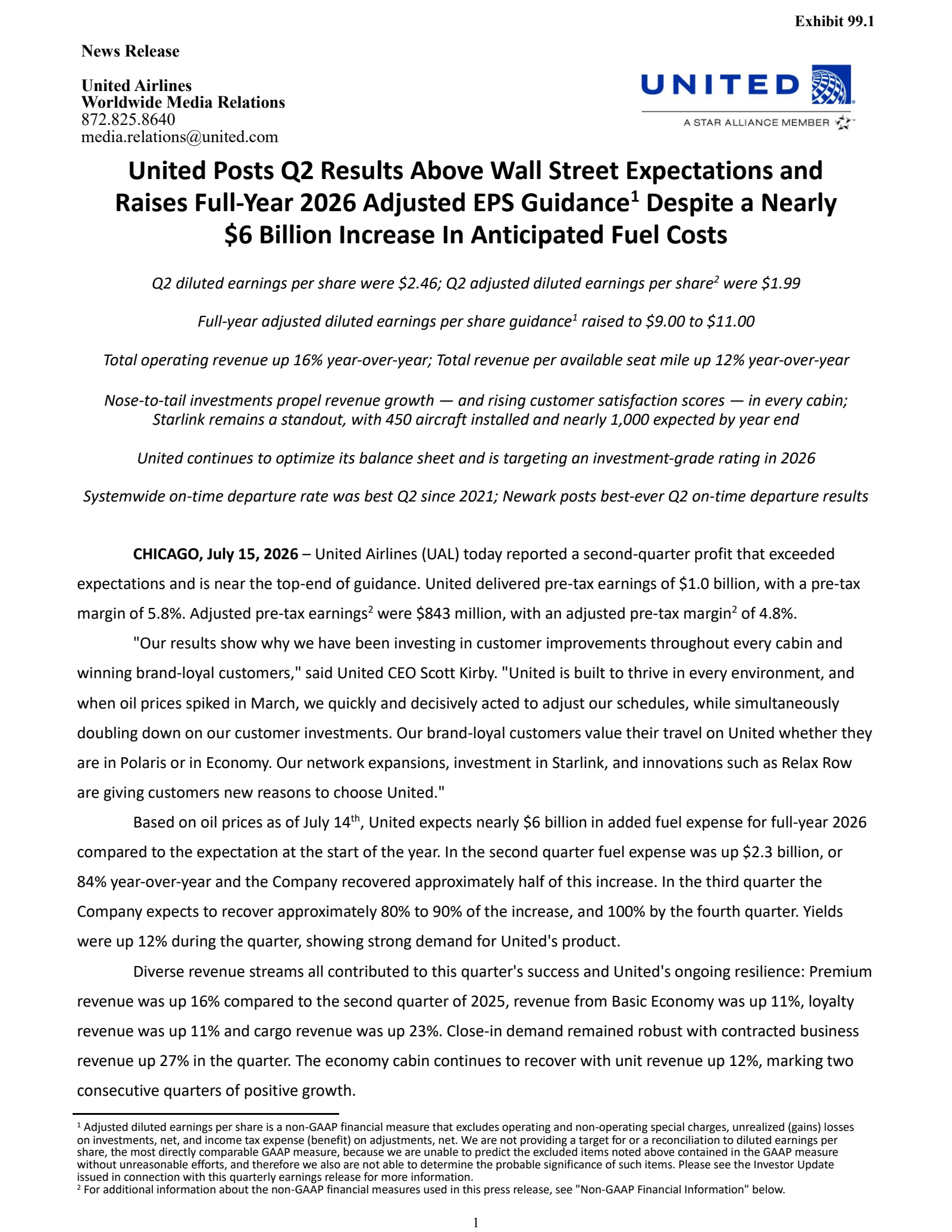 Exhibit 99.1

News Release

United Airlines
Worldwide Media Relations
872.825.8640
media.relations@united.com

UNITED

A STAR ALLIANCE MEMBER

United Posts Q2 Results Above Wall Street Expectations and Raises Full-Year 2026 Adjusted EPS Guidance$^{1}$ Despite a Nearly $6 Billion Increase In Anticipated Fuel Costs

Q2 diluted earnings per share were $2.46; Q2 adjusted diluted earnings per share$^{2}$ were $1.99

Full-year adjusted diluted earnings per share guidance$^{1}$ raised to $9.00 to $11.00

Total operating revenue up 16% year-over-year; Total revenue per available seat mile up 12% year-over-year

Nose-to-tail investments propel revenue growth — and rising customer satisfaction scores — in every cabin; Starlink remains a standout, with 450 aircraft installed and nearly 1,000 expected by year end

United continues to optimize its balance sheet and is targeting an investment-grade rating in 2026

Systemwide on-time departure rate was best Q2 since 2021; Newark posts best-ever Q2 on-time departure results

CHICAGO, July 15, 2026 – United Airlines (UAL) today reported a second-quarter profit that exceeded expectations and is near the top-end of guidance. United delivered pre-tax earnings of $1.0 billion, with a pre-tax margin of 5.8%. Adjusted pre-tax earnings$^{2}$ were $843 million, with an adjusted pre-tax margin$^{2}$ of 4.8%.

"Our results show why we have been investing in customer improvements throughout every cabin and winning brand-loyal customers," said United CEO Scott Kirby. "United is built to thrive in every environment, and when oil prices spiked in March, we quickly and decisively acted to adjust our schedules, while simultaneously doubling down on our customer investments. Our brand-loyal customers value their travel on United whether they are in Polaris or in Economy. Our network expansions, investment in Starlink, and innovations such as Relax Row are giving customers new reasons to choose United."

Based on oil prices as of July 14th, United expects nearly $6 billion in added fuel expense for full-year 2026 compared to the expectation at the start of the year. In the second quarter fuel expense was up $2.3 billion, or 84% year-over-year and the Company recovered approximately half of this increase. In the third quarter the Company expects to recover approximately 80% to 90% of the increase, and 100% by the fourth quarter. Yields were up 12% during the quarter, showing strong demand for United's product.

Diverse revenue streams all contributed to this quarter's success and United's ongoing resilience: Premium revenue was up 16% compared to the second quarter of 2025, revenue from Basic Economy was up 11%, loyalty revenue was up 11% and cargo revenue was up 23%. Close-in demand remained robust with contracted business revenue up 27% in the quarter. The economy cabin continues to recover with unit revenue up 12%, marking two consecutive quarters of positive growth.

$^{1}$ Adjusted diluted earnings per share is a non-GAAP financial measure that excludes operating and non-operating special charges, unrealized (gains) losses on investments, net, and income tax expense (benefit) on adjustments, net. We are not providing a target for or a reconciliation to diluted earnings per share, the most directly comparable GAAP measure, because we are unable to predict the excluded items noted above contained in the GAAP measure without unreasonable efforts, and therefore we also are not able to determine the probable significance of such items. Please see the Investor Update issued in connection with this quarterly earnings release for more information.
$^{2}$ For additional information about the non-GAAP financial measures used in this press release, see "Non-GAAP Financial Information" below.

1